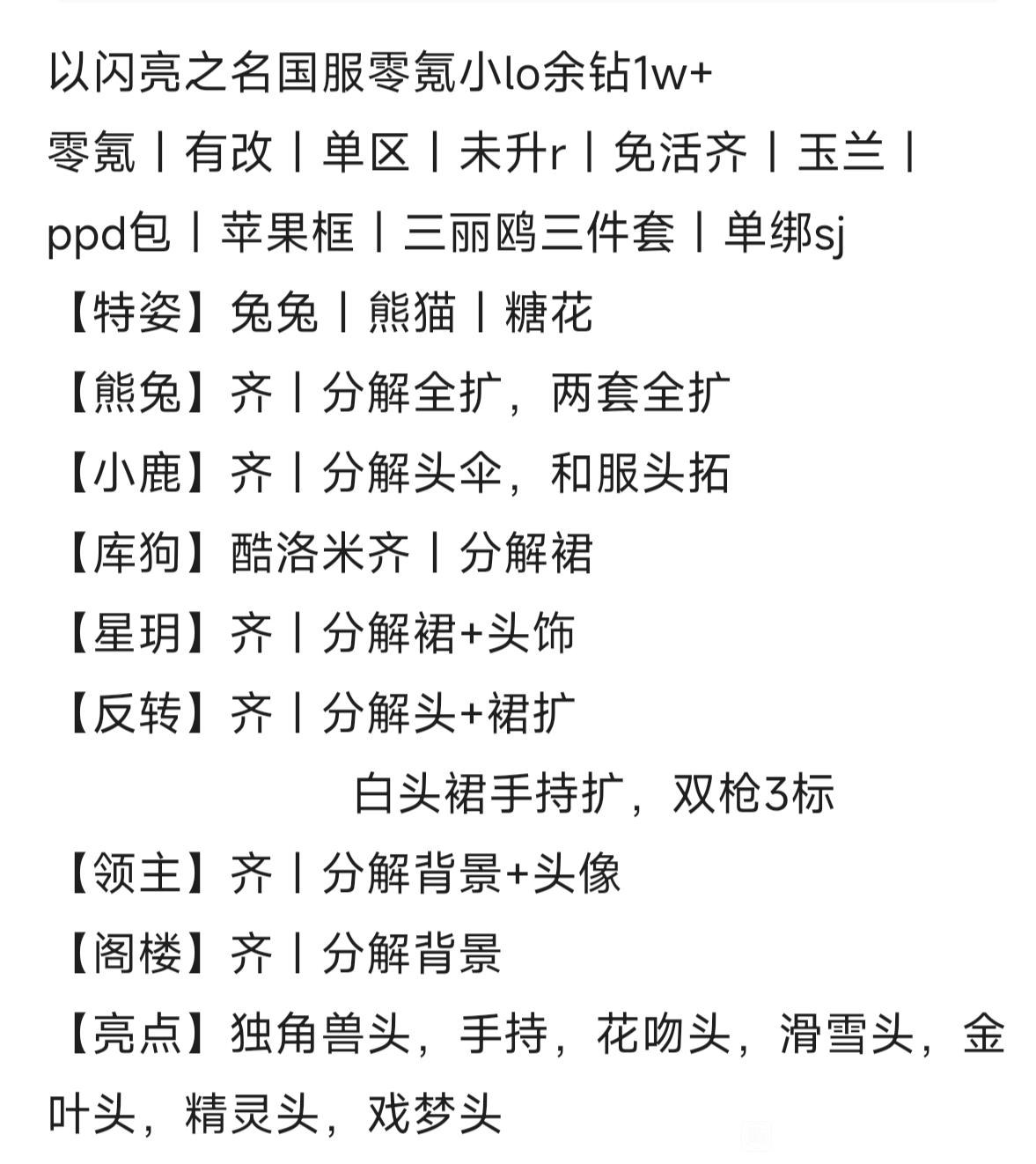 以闪亮之名国服零氪小lo余钻1w+
零氪丨有改丨单区丨未升r丨免活齐丨玉兰丨ppd包丨苹果框丨三丽鸥三件套丨单绑sj
【特姿】兔兔丨熊猫丨糖花
【熊兔】齐丨分解全扩，两套全扩
【小鹿】齐丨分解头伞，和服头拓
【库狗】酷洛米齐丨分解裙
【星玥】齐丨分解裙+头饰
【反转】齐丨分解头+裙扩
白头裙手持扩，双枪3标
【领主】齐丨分解背景+头像
【阁楼】齐丨分解背景
【亮点】独角兽头，手持，花吻头，滑雪头，金叶头，精灵头，戏梦头